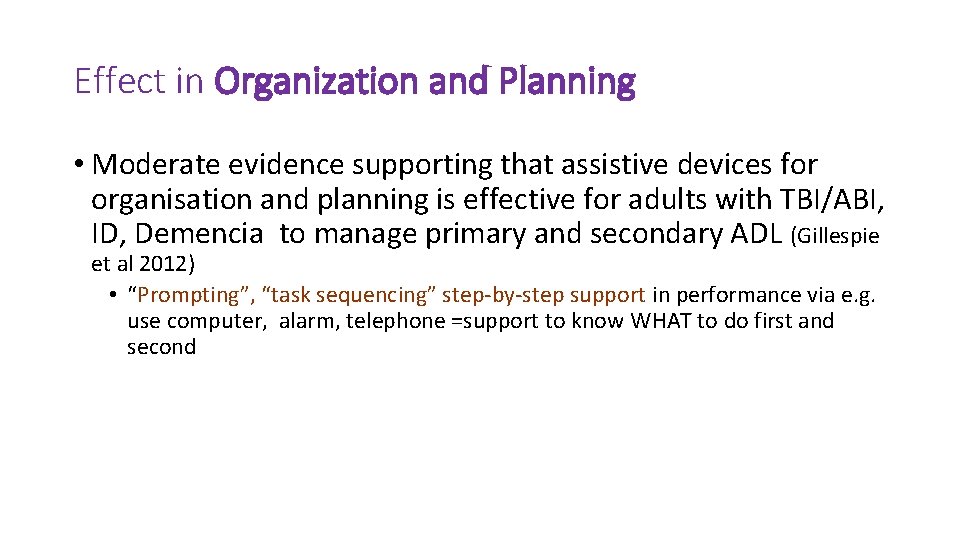 Effect in Organization and Planning

• Moderate evidence supporting that assistive devices for organisation and planning is effective for adults with TBI/ABI, ID, Demencia to manage primary and secondary ADL (Gillespie et al 2012)

• “Prompting”, “task sequencing” step-by-step support in performance via e.g. use computer, alarm, telephone =support to know WHAT to do first and second